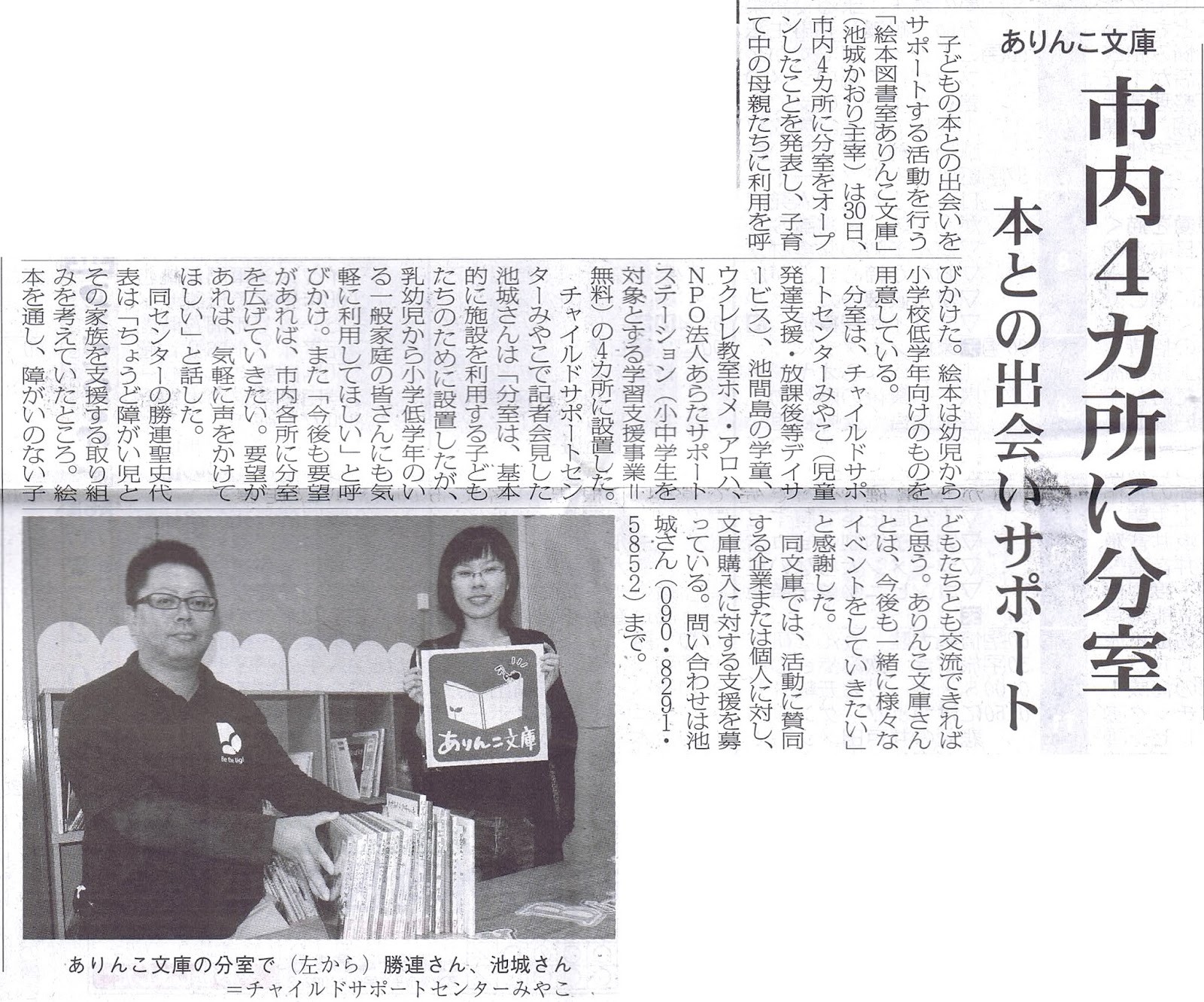 ありんこ文庫

市内4カ所に分室

本との出会いサポート

子どもの本との出会いをサポートする活動を行う「絵本図書室ありんこ文庫」（池城かおり主宰）は30日、市内4カ所に分室をオープンしたことを発表し、子育て中の母親たちに利用を呼びかけた。絵本は幼児から小学校低学年向けのものを用意している。

分室は、チャイルドサポートセンターみやこ（児童発達支援・放課後等デイサービス）、池間島の学童、ウクレレ教室ホメ・アロハ、NPO法人あらたサポートステーション（小中学生を対象とする学習支援事業＝無料）の4カ所に設置した。

チャイルドサポートセンターみやこで記者会見した池城さんは「分室は、基本的に施設を利用する子どもたちのために設置したが、乳幼児から小学低学年のいる一般家庭の皆さんにも気軽に利用してほしい」と呼びかけ。また「今後も要望があれば、市内各所に分室を広げていきたい。要望があれば、気軽に声をかけてほしい」と話した。

同センターの勝連聖史代表は「ちょうど障がい児とその家族を支援する取り組みを考えていたところ。絵本を通し、障がいのない子どもたちとも交流できればと思う。ありんこ文庫さんとは、今後も一緒に様々なイベントをしていきたい」と感謝した。

同文庫では、活動に賛同する企業または個人に対し、文庫購入に対する支援を募っている。問い合わせは池城さん（090・8291・5852）まで。

ありんこ文庫

ありんこ文庫の分室で（左から）勝連さん、池城さん＝チャイルドサポートセンターみやこ